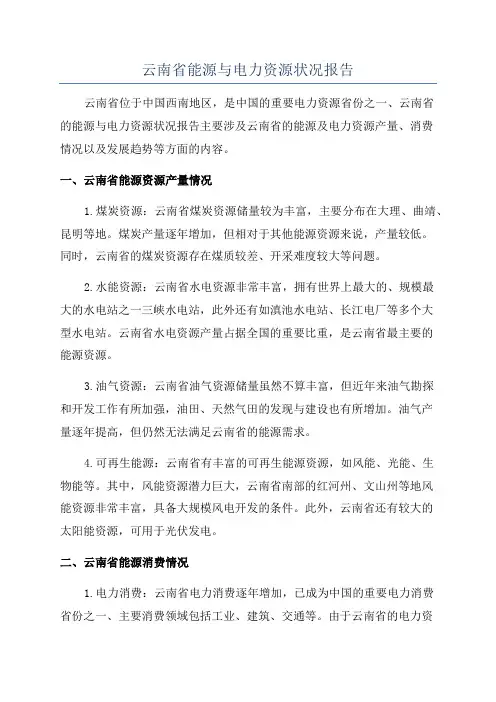 云南省能源与电力资源状况报告

云南省位于中国西南地区，是中国的重要电力资源省份之一、云南省的能源与电力资源状况报告主要涉及云南省的能源及电力资源产量、消费情况以及发展趋势等方面的内容。

一、云南省能源资源产量情况

1.煤炭资源：云南省煤炭资源储量较为丰富，主要分布在大理、曲靖、昆明等地。煤炭产量逐年增加，但相对于其他能源资源来说，产量较低。同时，云南省的煤炭资源存在煤质较差、开采难度较大等问题。

2.水能资源：云南省水电资源非常丰富，拥有世界上最大的、规模最大的水电站之一三峡水电站，此外还有如滇池水电站、长江电厂等多个大型水电站。云南省水电资源产量占据全国的重要比重，是云南省最主要的能源资源。

3.油气资源：云南省油气资源储量虽然不算丰富，但近年来油气勘探和开发工作有所加强，油田、天然气田的发现与建设也有所增加。油气产量逐年提高，但仍然无法满足云南省的能源需求。

4.可再生能源：云南省有丰富的可再生能源资源，如风能、光能、生物能等。其中，风能资源潜力巨大，云南省南部的红河州、文山州等地风能资源非常丰富，具备大规模风电开发的条件。此外，云南省还有较大的太阳能资源，可用于光伏发电。

二、云南省能源消费情况

1.电力消费：云南省电力消费逐年增加，已成为中国的重要电力消费省份之一、主要消费领域包括工业、建筑、交通等。由于云南省的电力资